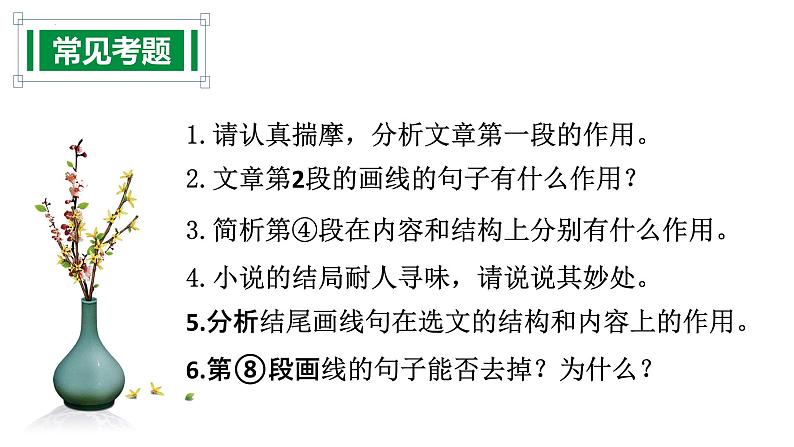 常见考题

1.请认真揣摩，分析文章第一段的作用。

2.文章第2段的画线的句子有什么作用？

3.简析第④段在内容和结构上分别有什么作用。

4.小说的结局耐人寻味，请说说其妙处。

5.分析结尾画线句在选文的结构和内容上的作用。

6.第⑧段画线的句子能否去掉？为什么？